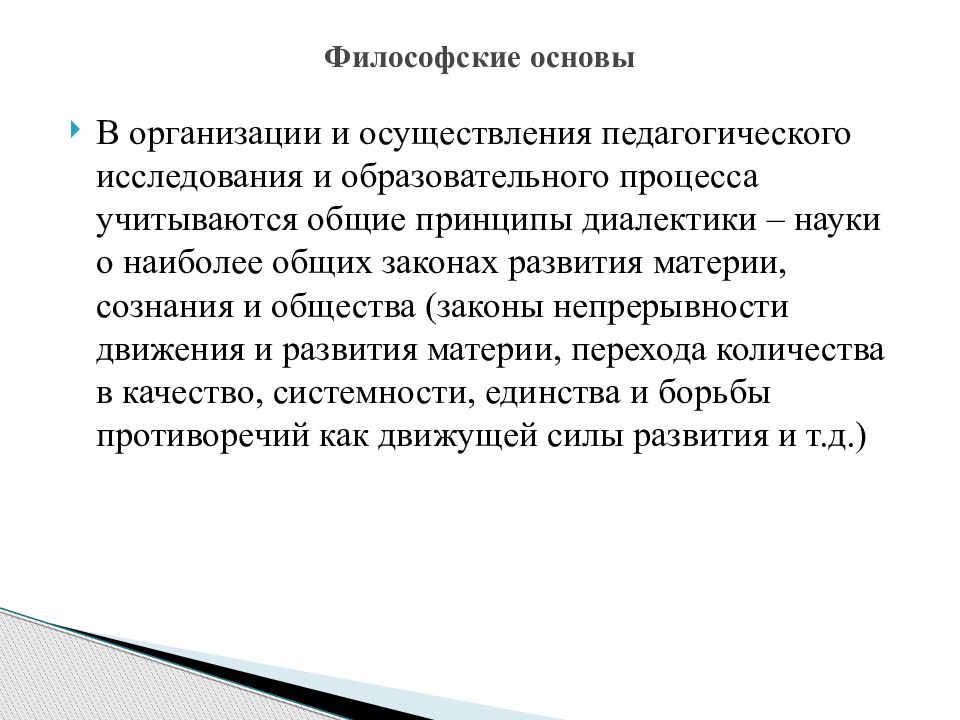 Философские основы

В организации и осуществления педагогического исследования и образовательного процесса учитываются общие принципы диалектики – науки о наиболее общих законах развития материи, сознания и общества (законы непрерывности движения и развития материи, перехода количества в качество, системности, единства и борьбы противоречий как движущей силы развития и т.д.)